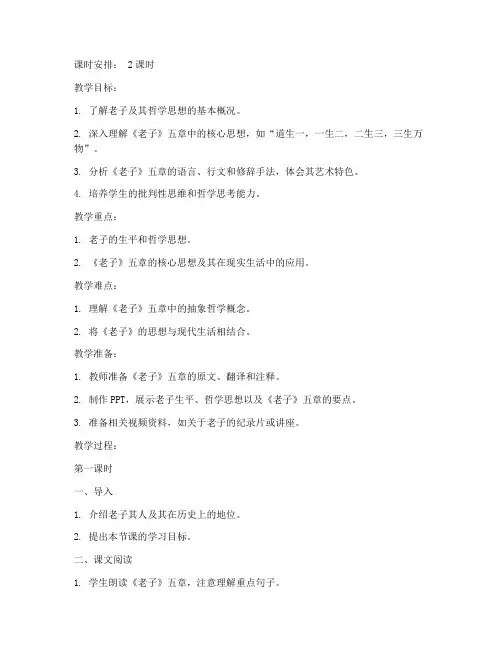 课时安排： 2课时

教学目标：

1. 了解老子及其哲学思想的基本概况。

2. 深入理解《老子》五章中的核心思想，如“道生一，一生二，二生三，三生万物”。

3. 分析《老子》五章的语言、行文和修辞手法，体会其艺术特色。

4. 培养学生的批判性思维和哲学思考能力。

教学重点：

1. 老子的生平和哲学思想。

2. 《老子》五章的核心思想及其在现实生活中的应用。

教学难点：

1. 理解《老子》五章中的抽象哲学概念。

2. 将《老子》的思想与现代生活相结合。

教学准备：

1. 教师准备《老子》五章的原文、翻译和注释。

2. 制作PPT，展示老子生平、哲学思想以及《老子》五章的要点。

3. 准备相关视频资料，如关于老子的纪录片或讲座。

教学过程：

第一课时

一、导入

1. 介绍老子其人及其在历史上的地位。

2. 提出本节课的学习目标。

二、课文阅读

1. 学生朗读《老子》五章，注意理解重点句子。